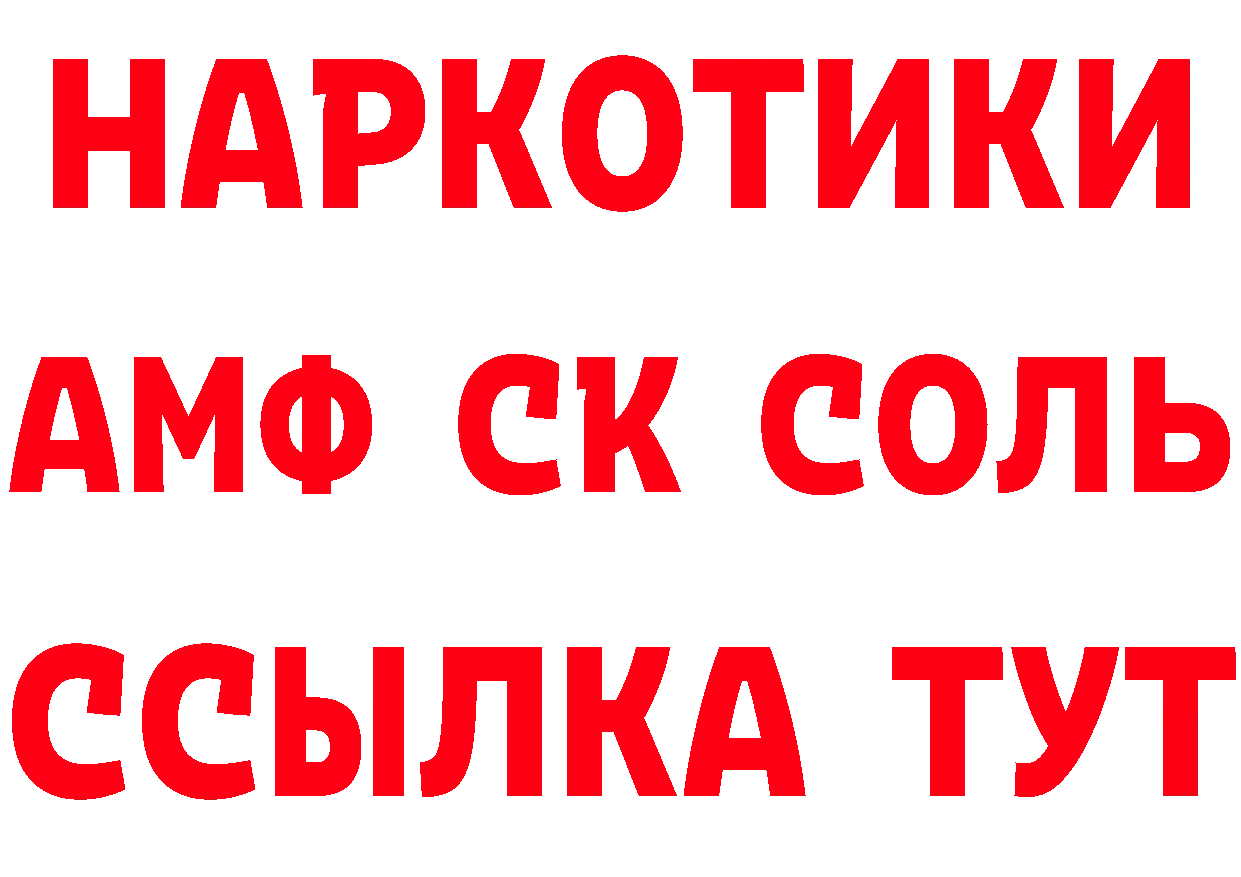 НАРКОТИКИ

АМФ СК СОЛЬ

ССЫЛКА ТУТ